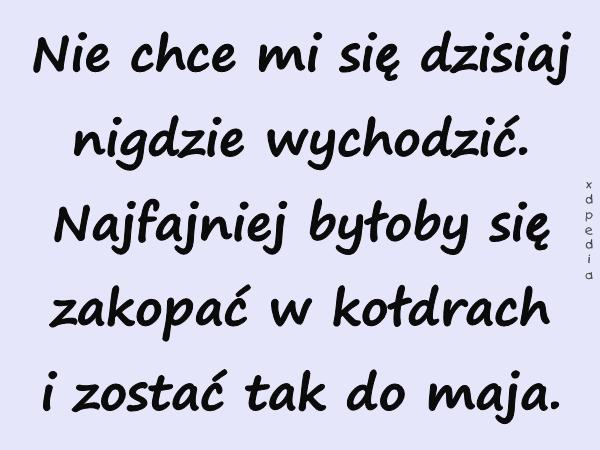 Nie chce mi się dzisiaj nigdzie wychodzić. Najfajniej byłoby się zakopać w kołdrach i zostać tak do maja.

xdpedia